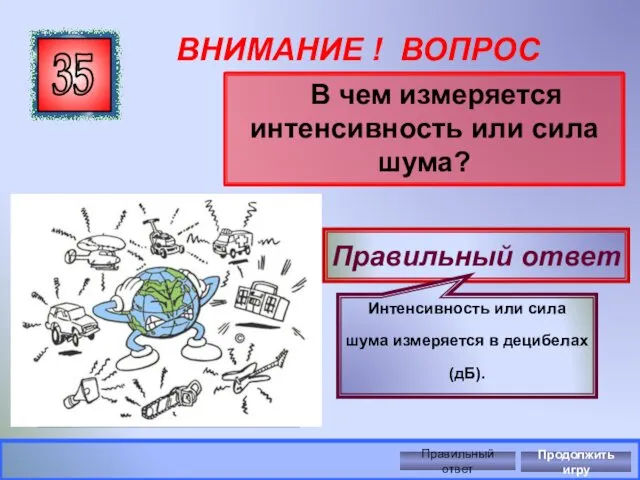 35

ВНИМАНИЕ ! ВОПРОС

В чем измеряется интенсивность или сила шума?

Правильный ответ

Интенсивность или сила шума измеряется в децибелах (дБ).

Правильный ответ

Продолжить игру